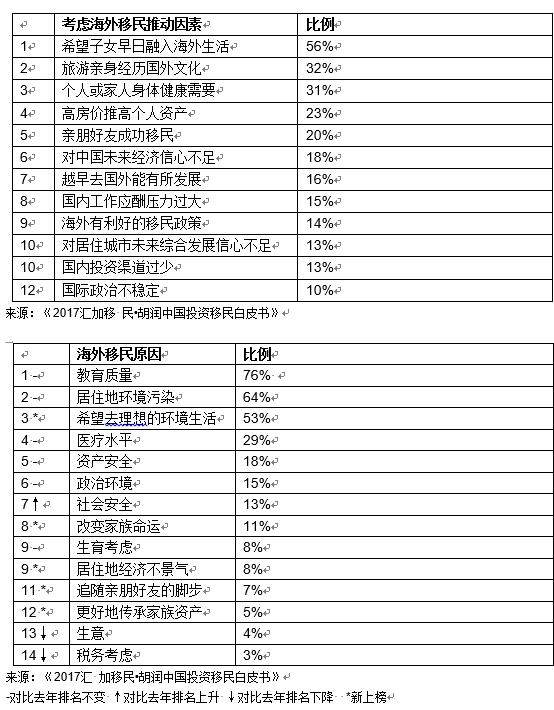 | | 考虑海外移民推动因素 | 比例 |
|---|---|---|
| 1 | 希望子女早日融入海外生活 | 56% |
| 2 | 旅游亲身经历国外文化 | 32% |
| 3 | 个人或家人身体健康需要 | 31% |
| 4 | 高房价推高个人资产 | 23% |
| 5 | 亲朋好友成功移民 | 20% |
| 6 | 对中国未来经济信心不足 | 18% |
| 7 | 越早去国外能有所发展 | 16% |
| 8 | 国内工作应酬压力过大 | 15% |
| 9 | 海外有利好的移民政策 | 14% |
| 10 | 对居住城市未来综合发展信心不足 | 13% |
| 10 | 国内投资渠道过少 | 13% |
| 12 | 国际政治不稳定 | 10% |

来源：《2017汇加移 民·胡润中国投资移民白皮书》

| | 海外移民原因 | 比例 |
|---|---|---|
| 1 - | 教育质量 | 76% |
| 2 - | 居住地环境污染 | 64% |
| 3 * | 希望去理想的环境生活 | 53% |
| 4 - | 医疗水平 | 29% |
| 5 - | 资产安全 | 18% |
| 6 - | 政治环境 | 15% |
| 7 ↑ | 社会安全 | 13% |
| 8 * | 改变家族命运 | 11% |
| 9 - | 生育考虑 | 8% |
| 9 * | 居住地经济不景气 | 8% |
| 11 * | 追随亲朋好友的脚步 | 7% |
| 12 * | 更好地传承家族资产 | 5% |
| 13 ↓ | 生意 | 4% |
| 14 ↓ | 税务考虑 | 3% |

来源：《2017汇 加移民·胡润中国投资移民白皮书》
-对比去年排名不变 ↑对比去年排名上升 ↓对比去年排名下降 *新上榜